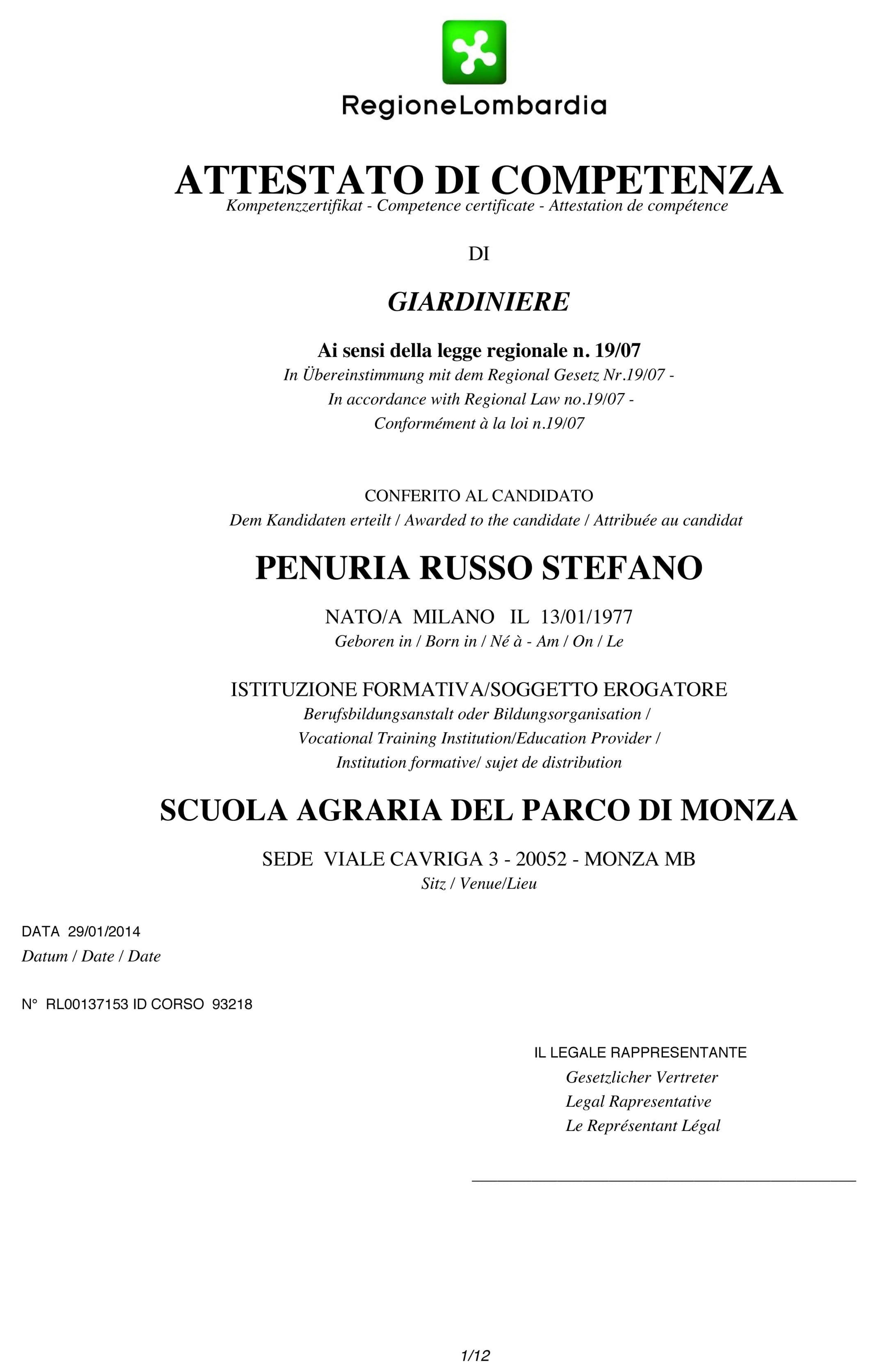 RegioneLombardia

ATTESTATO DI COMPETENZA
Kompetenzzertifikat - Competence certificate - Attestation de compétence

DI

GIARDINIERE

Ai sensi della legge regionale n. 19/07
In Übereinstimmung mit dem Regional Gesetz Nr.19/07 -
In accordance with Regional Law no.19/07 -
Conformément à la loi n.19/07

CONFERITO AL CANDIDATO
Dem Kandidaten erteilt / Awarded to the candidate / Attribuée au candidat

PENURIA RUSSO STEFANO

NATO/A MILANO IL 13/01/1977
Geboren in / Born in / Né à - Am / On / Le

ISTITUZIONE FORMATIVA/SOGGETTO EROGATORE
Berufsbildungsanstalt oder Bildungsorganisation /
Vocational Training Institution/Education Provider /
Institution formative/ sujet de distribution

SCUOLA AGRARIA DEL PARCO DI MONZA

SEDE VIALE CAVRIGA 3 - 20052 - MONZA MB
Sitz / Venue/Lieu

DATA 29/01/2014
Datum / Date / Date

N° RL00137153 ID CORSO 93218

IL LEGALE RAPPRESENTANTE
Gesetzlicher Vertreter
Legal Rapresentative
Le Représentant Légal

____

1/12